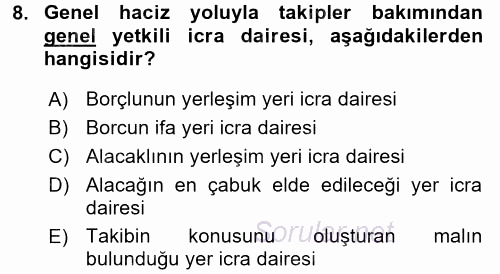 8. Genel haciz yoluyla takipler bakımından genel yetkili icra dairesi, aşağıdakilerden hangisidir?

A) Borçlunun yerleşim yeri icra dairesi
B) Borcun ifa yeri icra dairesi
C) Alacaklının yerleşim yeri icra dairesi
D) Alacağın en çabuk elde edileceği yer icra dairesi
E) Takibin konusunu oluşturan malın bulunduğu yer icra dairesi

Sorular.net